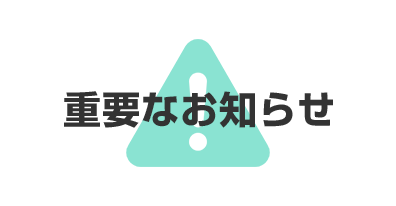 重要なお知らせ